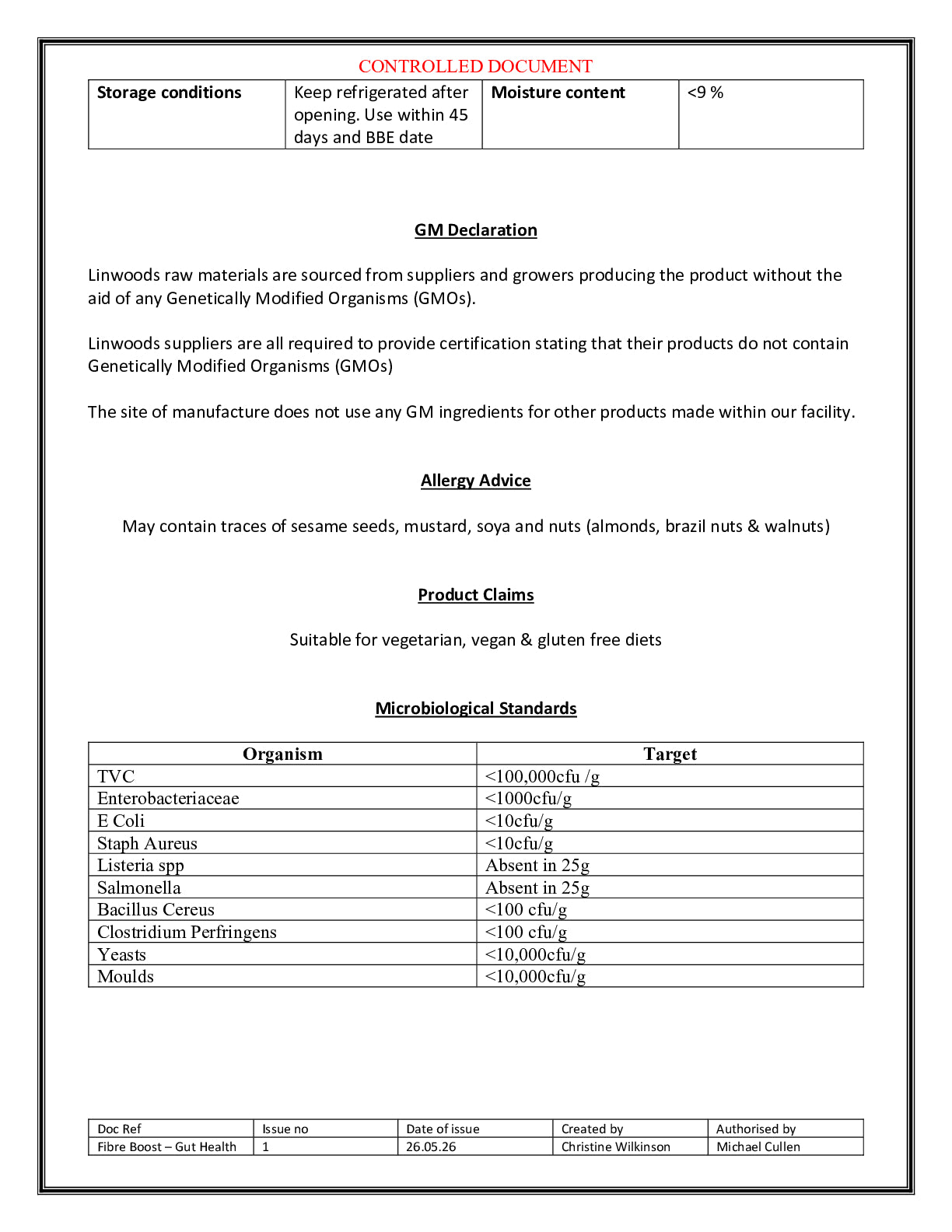 CONTROLLED DOCUMENT

| Storage conditions | Keep refrigerated after opening. Use within 45 days and BBE date | Moisture content | <9 % |
|---|---|---|---|

GM Declaration

Linwoods raw materials are sourced from suppliers and growers producing the product without the aid of any Genetically Modified Organisms (GMOs).

Linwoods suppliers are all required to provide certification stating that their products do not contain Genetically Modified Organisms (GMOs)

The site of manufacture does not use any GM ingredients for other products made within our facility.

Allergy Advice

May contain traces of sesame seeds, mustard, soya and nuts (almonds, brazil nuts & walnuts)

Product Claims

Suitable for vegetarian, vegan & gluten free diets

Microbiological Standards

| Organism | Target |
|---|---|
| TVC | <100,000cfu /g |
| Enterobacteriaceae | <1000cfu/g |
| E Coli | <10cfu/g |
| Staph Aureus | <10cfu/g |
| Listeria spp | Absent in 25g |
| Salmonella | Absent in 25g |
| Bacillus Cereus | <100 cfu/g |
| Clostridium Perfringens | <100 cfu/g |
| Yeasts | <10,000cfu/g |
| Moulds | <10,000cfu/g |

| Doc Ref | Issue no | Date of issue | Created by | Authorised by |
|---|---|---|---|---|
| Fibre Boost – Gut Health | 1 | 26.05.26 | Christine Wilkinson | Michael Cullen |